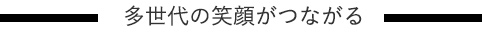 多世代の笑顔がつながる